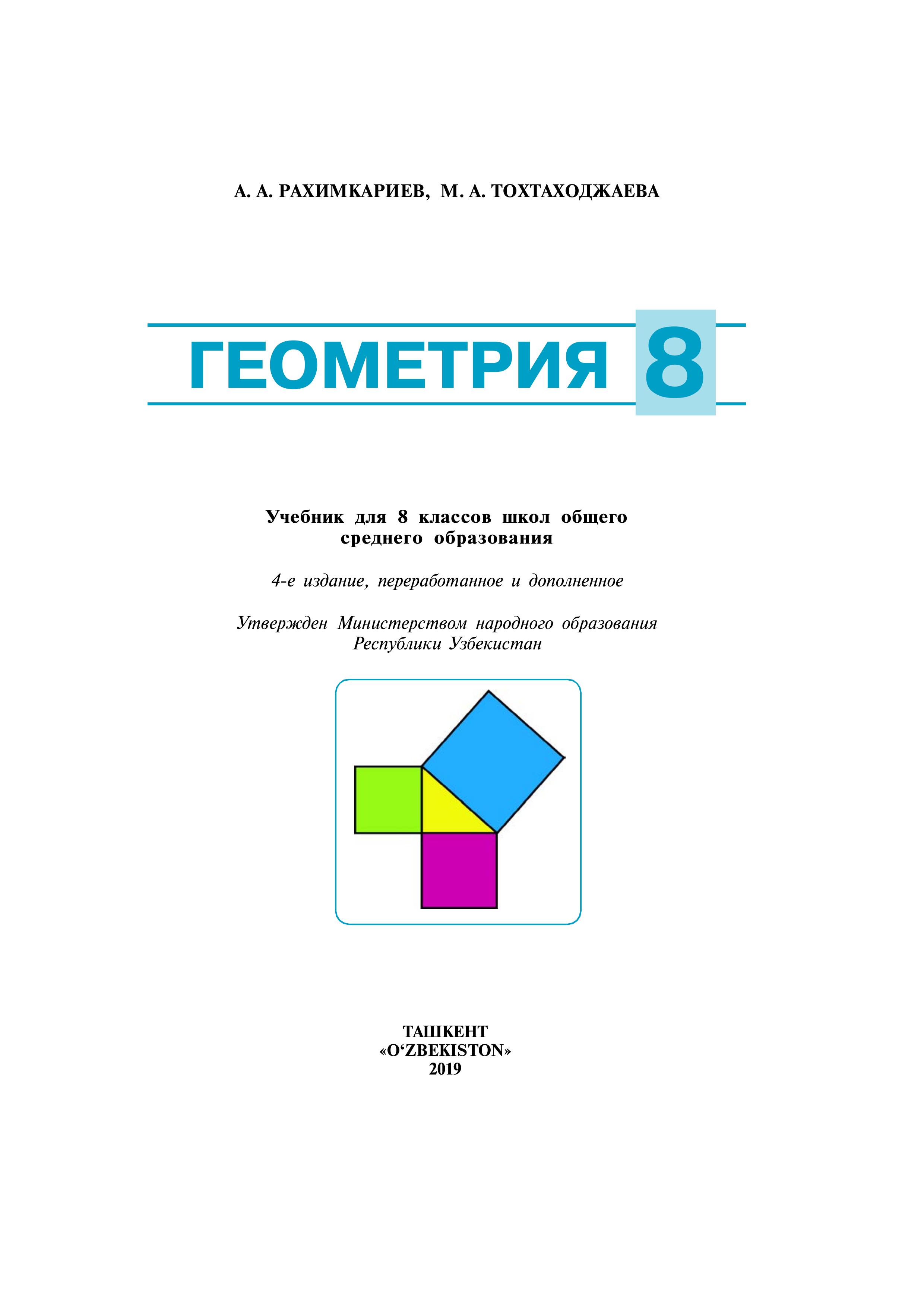 А. А. РАХИМКАРИЕВ, М. А. ТОХТАХОДЖАЕВА

ГЕОМЕТРИЯ 8

Учебник для 8 классов школ общего среднего образования

4-е издание, переработанное и дополненное

Утвержден Министерством народного образования Республики Узбекистан

ТАШКЕНТ
«O‘ZBEKISTON»
2019